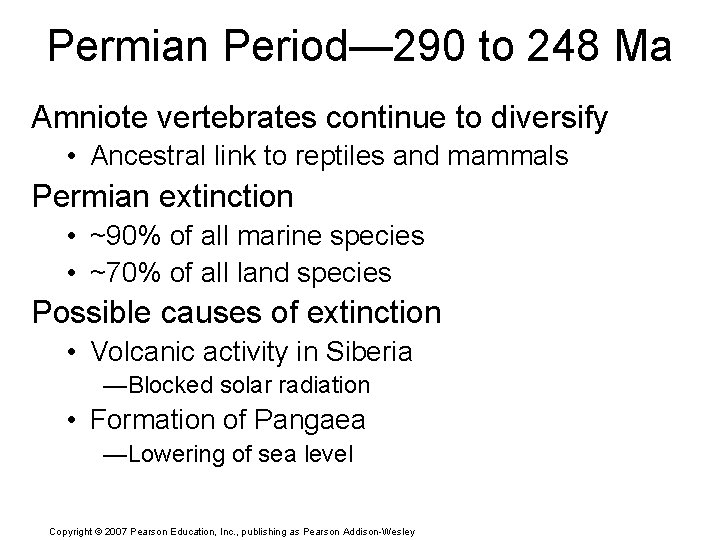 Permian Period—290 to 248 Ma

Amniote vertebrates continue to diversify

• Ancestral link to reptiles and mammals

Permian extinction

• ~90% of all marine species
• ~70% of all land species

Possible causes of extinction

• Volcanic activity in Siberia
—Blocked solar radiation
• Formation of Pangaea
—Lowering of sea level

Copyright © 2007 Pearson Education, Inc., publishing as Pearson Addison-Wesley